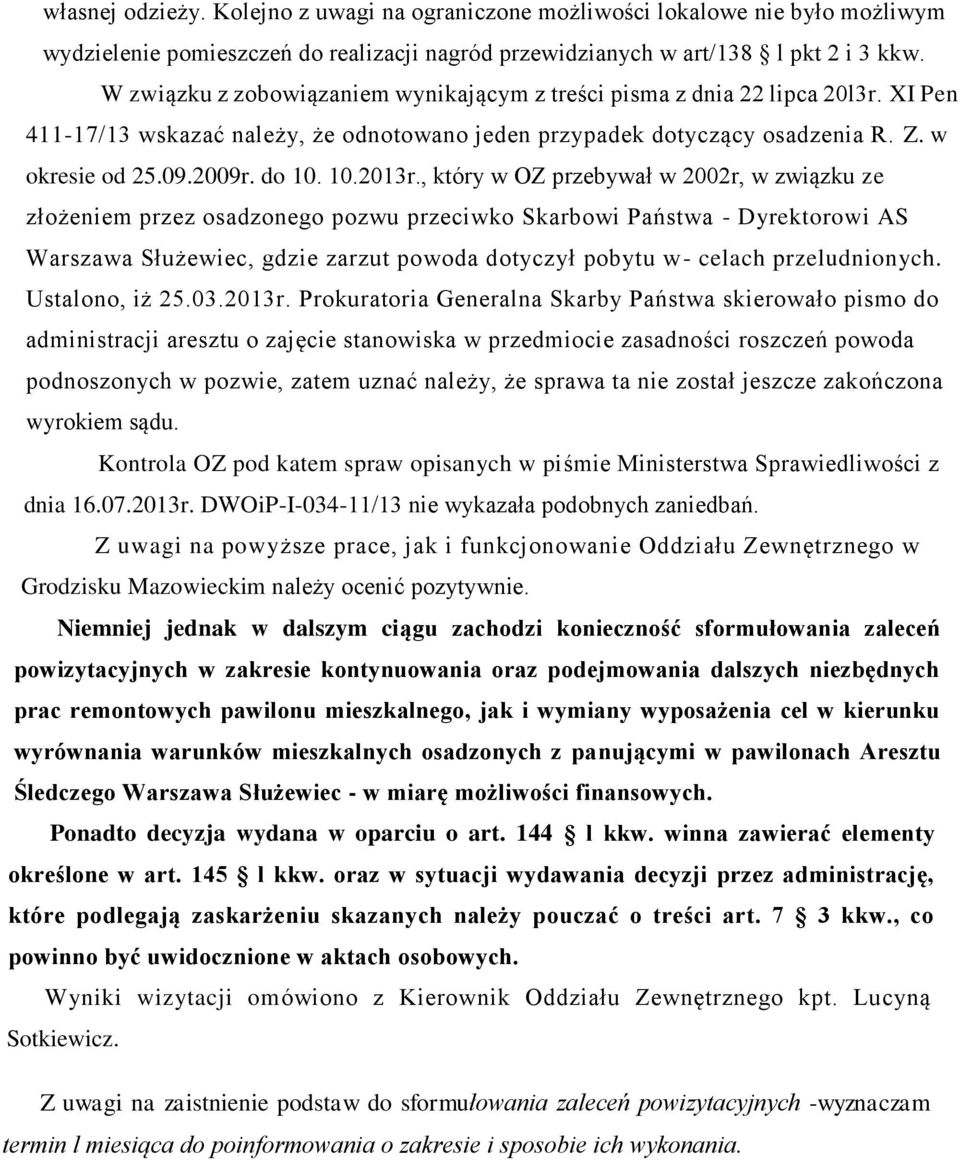 własnej odzieży. Kolejno z uwagi na ograniczone możliwości lokalowe nie było możliwym wydzielenie pomieszczeń do realizacji nagród przewidzianych w art/138 § l pkt 2 i 3 kkw.

W związku z zobowiązaniem wynikającym z treści pisma z dnia 22 lipca 20l3r. XI Pen 411-17/13 wskazać należy, że odnotowano jeden przypadek dotyczący osadzenia R. Z. w okresie od 25.09.2009r. do 10. 10.2013r., który w OZ przebywał w 2002r, w związku ze złożeniem przez osadzonego pozwu przeciwko Skarbowi Państwa - Dyrektorowi AS Warszawa Służewiec, gdzie zarzut powoda dotyczył pobytu w- celach przeludnionych. Ustalono, iż 25.03.2013r. Prokuratoria Generalna Skarby Państwa skierowało pismo do administracji aresztu o zajęcie stanowiska w przedmiocie zasadności roszczeń powoda podnoszonych w pozwie, zatem uznać należy, że sprawa ta nie został jeszcze zakończona wyrokiem sądu.

Kontrola OZ pod katem spraw opisanych w piśmie Ministerstwa Sprawiedliwości z dnia 16.07.2013r. DWOiP-I-034-11/13 nie wykazała podobnych zaniedbań.

Z uwagi na powyższe prace, jak i funkcjonowanie Oddziału Zewnętrznego w Grodzisku Mazowieckim należy ocenić pozytywnie.

Niemniej jednak w dalszym ciągu zachodzi konieczność sformułowania zaleceń powizytacyjnych w zakresie kontynuowania oraz podejmowania dalszych niezbędnych prac remontowych pawilonu mieszkalnego, jak i wymiany wyposażenia cel w kierunku wyrównania warunków mieszkalnych osadzonych z panującymi w pawilonach Aresztu Śledczego Warszawa Służewiec - w miarę możliwości finansowych.

Ponadto decyzja wydana w oparciu o art. 144 § l kkw. winna zawierać elementy określone w art. 145 § l kkw. oraz w sytuacji wydawania decyzji przez administrację, które podlegają zaskarżeniu skazanych należy pouczać o treści art. 7 § 3 kkw., co powinno być uwidocznione w aktach osobowych.

Wyniki wizytacji omówiono z Kierownik Oddziału Zewnętrznego kpt. Lucyną Sotkiewicz.

Z uwagi na zaistnienie podstaw do sformułowania zaleceń powizytacyjnych -wyznaczam termin l miesiąca do poinformowania o zakresie i sposobie ich wykonania.